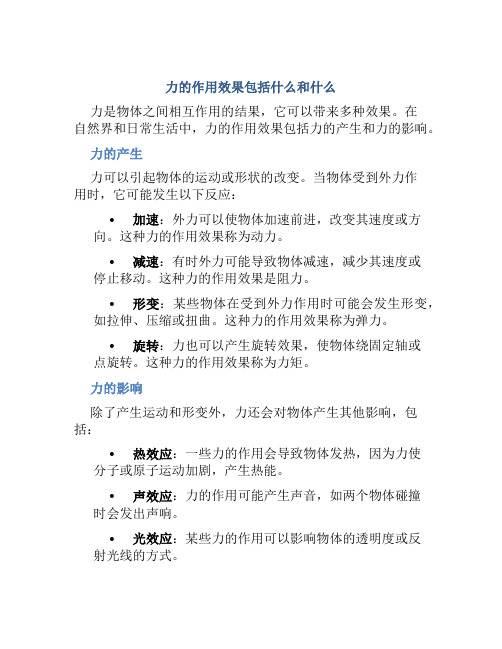 力的作用效果包括什么和什么

力是物体之间相互作用的结果，它可以带来多种效果。在自然界和日常生活中，力的作用效果包括力的产生和力的影响。

力的产生

力可以引起物体的运动或形状的改变。当物体受到外力作用时，它可能发生以下反应：

• 加速：外力可以使物体加速前进，改变其速度或方向。这种力的作用效果称为动力。

• 减速：有时外力可能导致物体减速，减少其速度或停止移动。这种力的作用效果是阻力。

• 形变：某些物体在受到外力作用时可能会发生形变，如拉伸、压缩或扭曲。这种力的作用效果称为弹力。

• 旋转：力也可以产生旋转效果，使物体绕固定轴或点旋转。这种力的作用效果称为力矩。

力的影响

除了产生运动和形变外，力还会对物体产生其他影响，包括：

• 热效应：一些力的作用会导致物体发热，因为力使分子或原子运动加剧，产生热能。

• 声效应：力的作用可能产生声音，如两个物体碰撞时会发出声响。

• 光效应：某些力的作用可以影响物体的透明度或反射光线的方式。